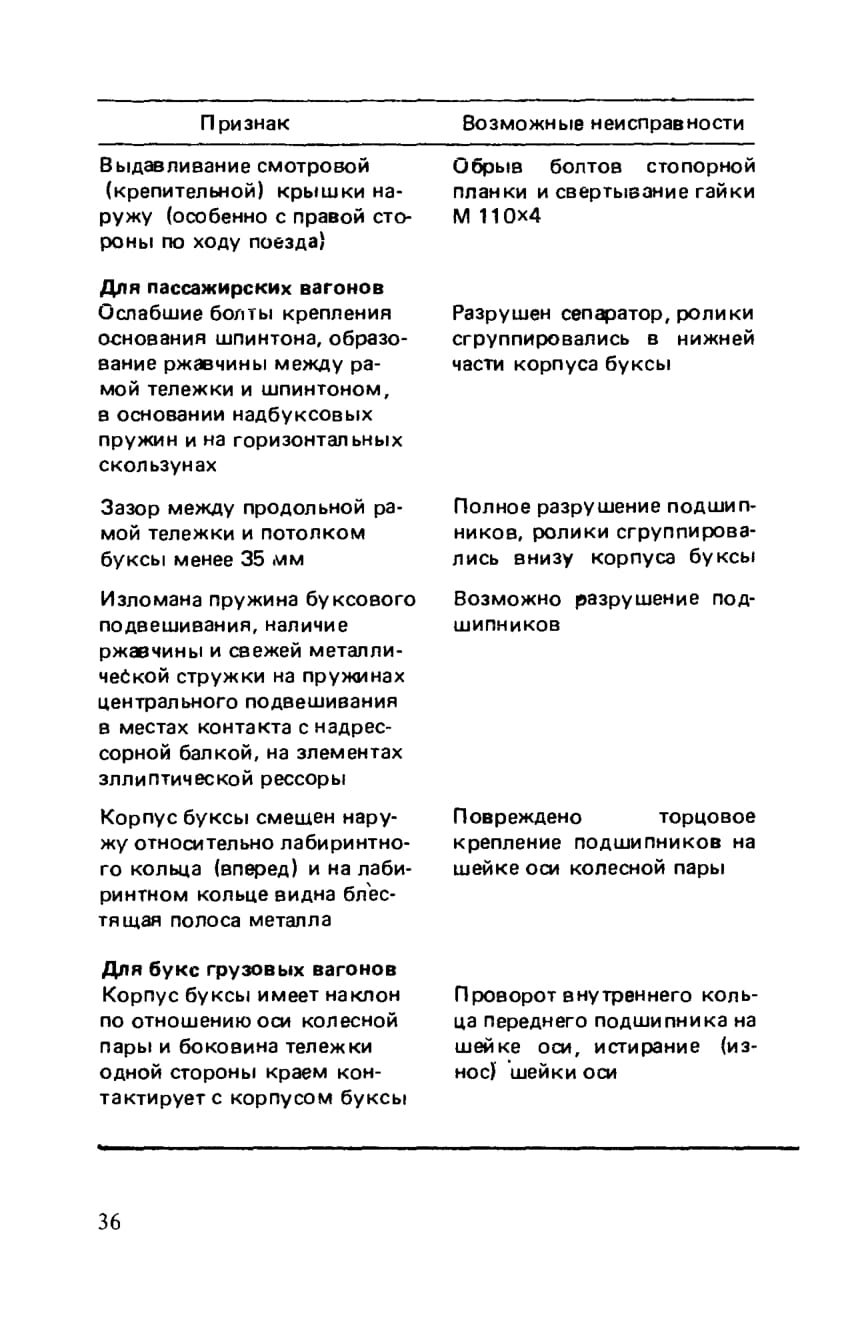 | Признак | Возможные неисправности |
|---|---|
| Выдавливание смотровой (крепительной) крышки наружу (особенно с правой стороны по ходу поезда) | Обрыв болтов стопорной планки и свертывание гайки М 110×4 |
| **Для пассажирских вагонов** Ослабшие болты крепления основания шпинтона, образование ржавчины между рамой тележки и шпинтоном, в основании надбуксовых пружин и на горизонтальных скользунах | Разрушен сепаратор, ролики сгруппировались в нижней части корпуса буксы |
| Зазор между продольной рамой тележки и потолком буксы менее 35 мм | Полное разрушение подшипников, ролики сгруппировались внизу корпуса буксы |
| Изломана пружина буксового подвешивания, наличие ржавчины и свежей металлической стружки на пружинах центрального подвешивания в местах контакта с надрессорной балкой, на элементах эллиптической рессоры | Возможно разрушение подшипников |
| Корпус буксы смещен наружу относительно лабиринтного кольца (вперед) и на лабиринтном кольце видна блестящая полоса металла | Повреждено торцовое крепление подшипников на шейке оси колесной пары |
| **Для букс грузовых вагонов** Корпус буксы имеет наклон по отношению оси колесной пары и боковина тележки одной стороны краем контактирует с корпусом буксы | Проворот внутреннего кольца переднего подшипника на шейке оси, истирание (износ) шейки оси |

36